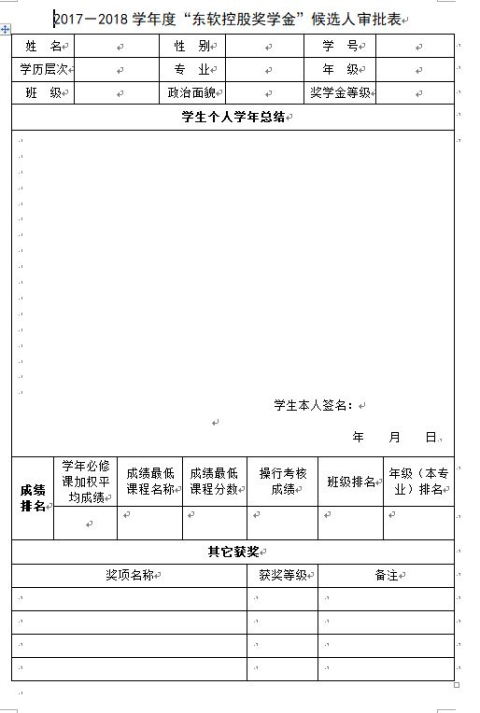 2017－2018 学年度“东软控股奖学金”候选人审批表

| 姓　名 | | 性　别 | | 学　号 | |
|---|---|---|---|---|---|
| 学历层次 | | 专　业 | | 年　级 | |
| 班　级 | | 政治面貌 | | 奖学金等级 | |

学生个人学年总结

学生本人签名：

年　　月　　日

| 成绩排名 | 学年必修课加权平均成绩 | 成绩最低课程名称 | 成绩最低课程分数 | 操行考核成绩 | 班级排名 | 年级（本专业）排名 |
|---|---|---|---|---|---|---|
| | | | | | | |

其它获奖

| 奖项名称 | 获奖等级 | 备注 |
|---|---|---|
| | | |
| | | |
| | | |
| | | |